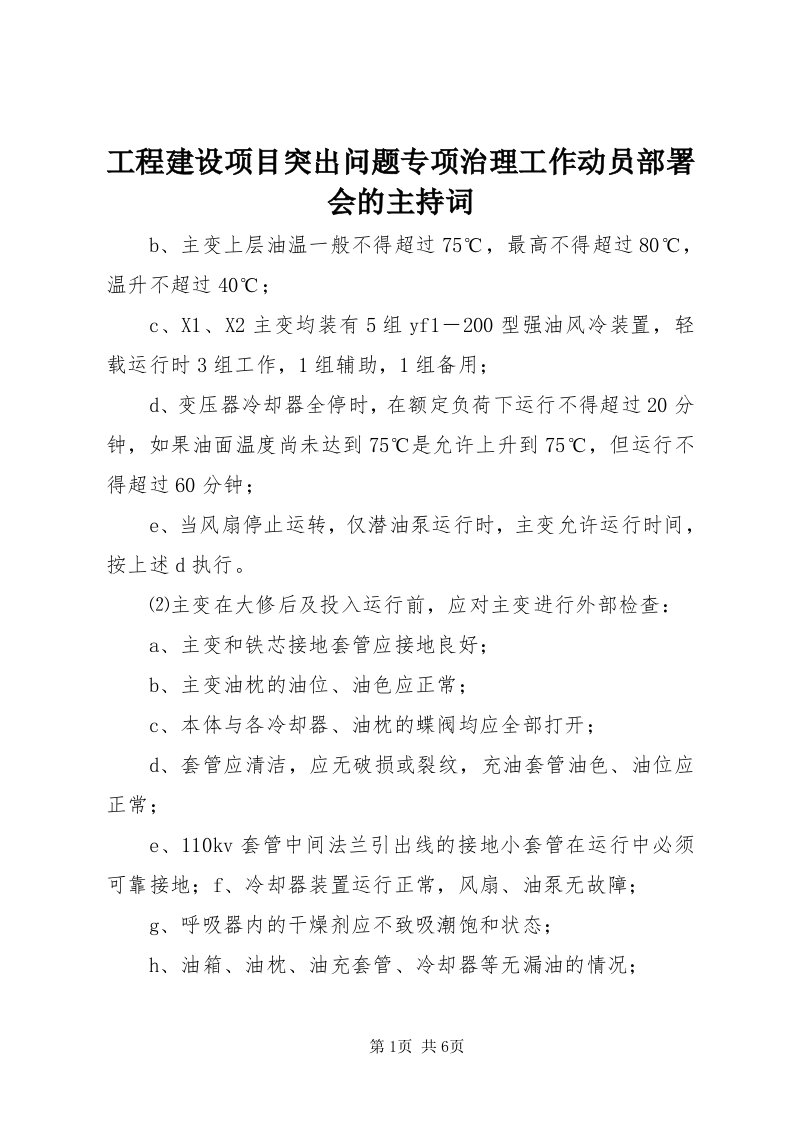 工程建设项目突出问题专项治理工作动员部署会的主持词

b、主变上层油温一般不得超过75℃，最高不得超过80℃，温升不超过40℃；

c、X1、X2主变均装有5组yf1－200型强油风冷装置，轻载运行时3组工作，1组辅助，1组备用；

d、变压器冷却器全停时，在额定负荷下运行不得超过20分钟，如果油面温度尚未达到75℃是允许上升到75℃，但运行不得超过60分钟；

e、当风扇停止运转，仅潜油泵运行时，主变允许运行时间，按上述d执行。

⑵主变在大修后及投入运行前，应对主变进行外部检查：

a、主变和铁芯接地套管应接地良好；

b、主变油枕的油位、油色应正常；

c、本体与各冷却器、油枕的蝶阀均应全部打开；

d、套管应清洁，应无破损或裂纹，充油套管油色、油位应正常；

e、110kv套管中间法兰引出线的接地小套管在运行中必须可靠接地；f、冷却器装置运行正常，风扇、油泵无故障；

g、呼吸器内的干燥剂应不致吸潮饱和状态；

h、油箱、油枕、油充套管、冷却器等无漏油的情况；

第1页 共6页